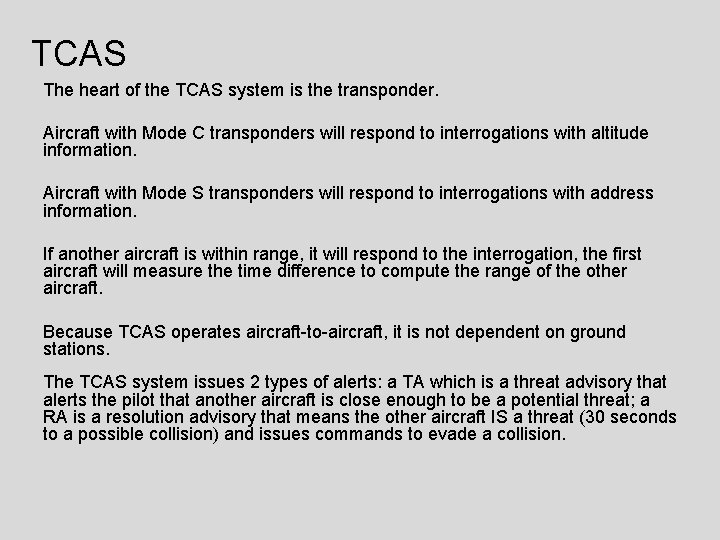 TCAS

The heart of the TCAS system is the transponder.

Aircraft with Mode C transponders will respond to interrogations with altitude information.

Aircraft with Mode S transponders will respond to interrogations with address information.

If another aircraft is within range, it will respond to the interrogation, the first aircraft will measure the time difference to compute the range of the other aircraft.

Because TCAS operates aircraft-to-aircraft, it is not dependent on ground stations.

The TCAS system issues 2 types of alerts: a TA which is a threat advisory that alerts the pilot that another aircraft is close enough to be a potential threat; a RA is a resolution advisory that means the other aircraft IS a threat (30 seconds to a possible collision) and issues commands to evade a collision.